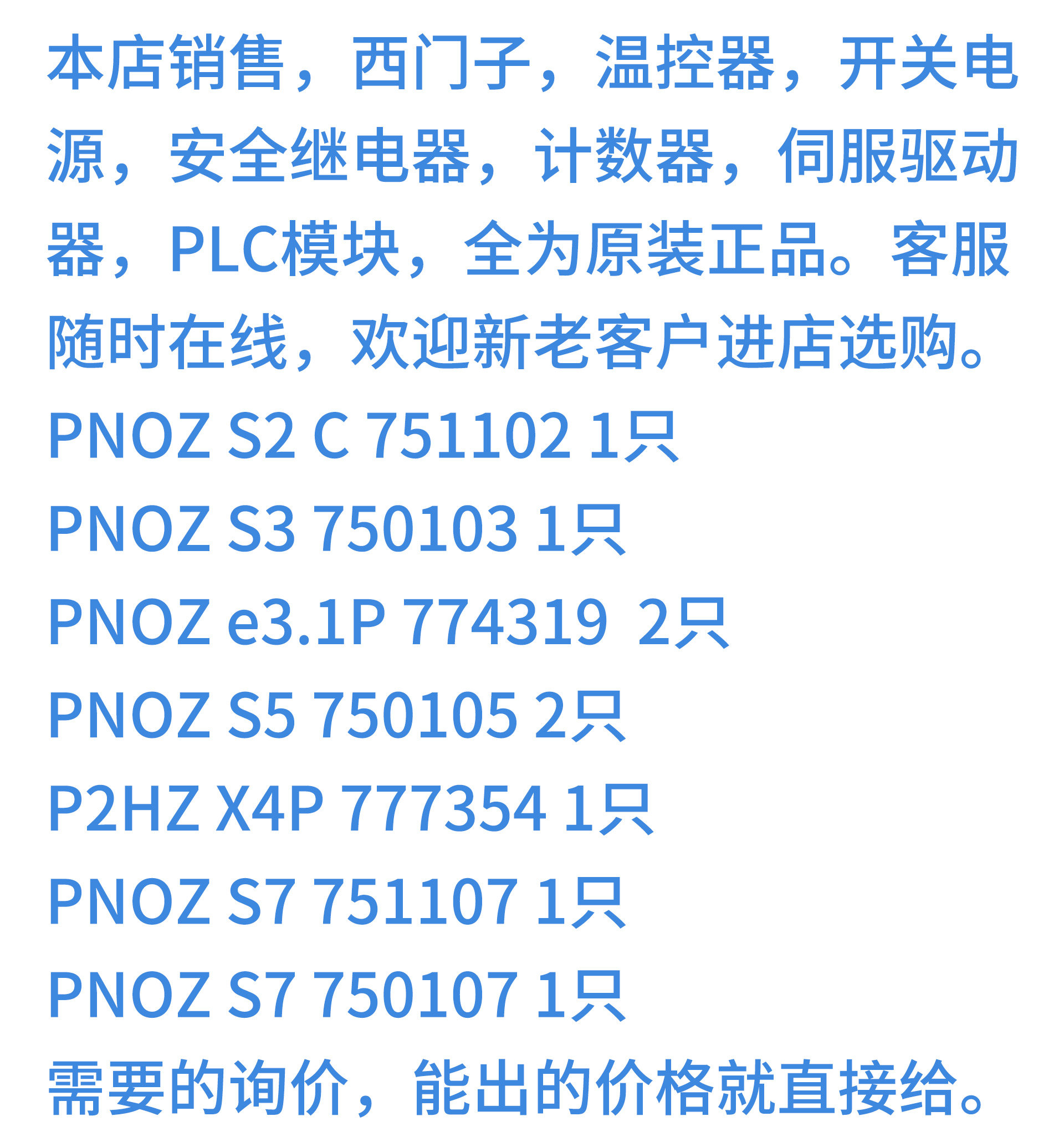 本店销售，西门子，温控器，开关电源，安全继电器，计数器，伺服驱动器，PLC模块，全为原装正品。客服随时在线，欢迎新老客户进店选购。

PNOZ S2 C 751102 1只

PNOZ S3 750103 1只

PNOZ e3.1P 774319 2只

PNOZ S5 750105 2只

P2HZ X4P 777354 1只

PNOZ S7 751107 1只

PNOZ S7 750107 1只

需要的询价，能出的价格就直接给。